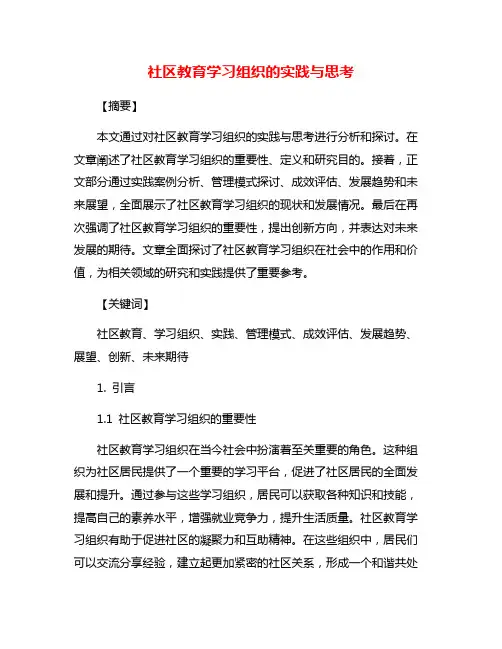 社区教育学习组织的实践与思考

【摘要】

本文通过对社区教育学习组织的实践与思考进行分析和探讨。在文章阐述了社区教育学习组织的重要性、定义和研究目的。接着，正文部分通过实践案例分析、管理模式探讨、成效评估、发展趋势和未来展望，全面展示了社区教育学习组织的现状和发展情况。最后在再次强调了社区教育学习组织的重要性，提出创新方向，并表达对未来发展的期待。文章全面探讨了社区教育学习组织在社会中的作用和价值，为相关领域的研究和实践提供了重要参考。

【关键词】

社区教育、学习组织、实践、管理模式、成效评估、发展趋势、展望、创新、未来期待

1. 引言

1.1 社区教育学习组织的重要性

社区教育学习组织在当今社会中扮演着至关重要的角色。这种组织为社区居民提供了一个重要的学习平台，促进了社区居民的全面发展和提升。通过参与这些学习组织，居民可以获取各种知识和技能，提高自己的素养水平，增强就业竞争力，提升生活质量。社区教育学习组织有助于促进社区的凝聚力和互助精神。在这些组织中，居民们可以交流分享经验，建立起更加紧密的社区关系，形成一个和谐共处